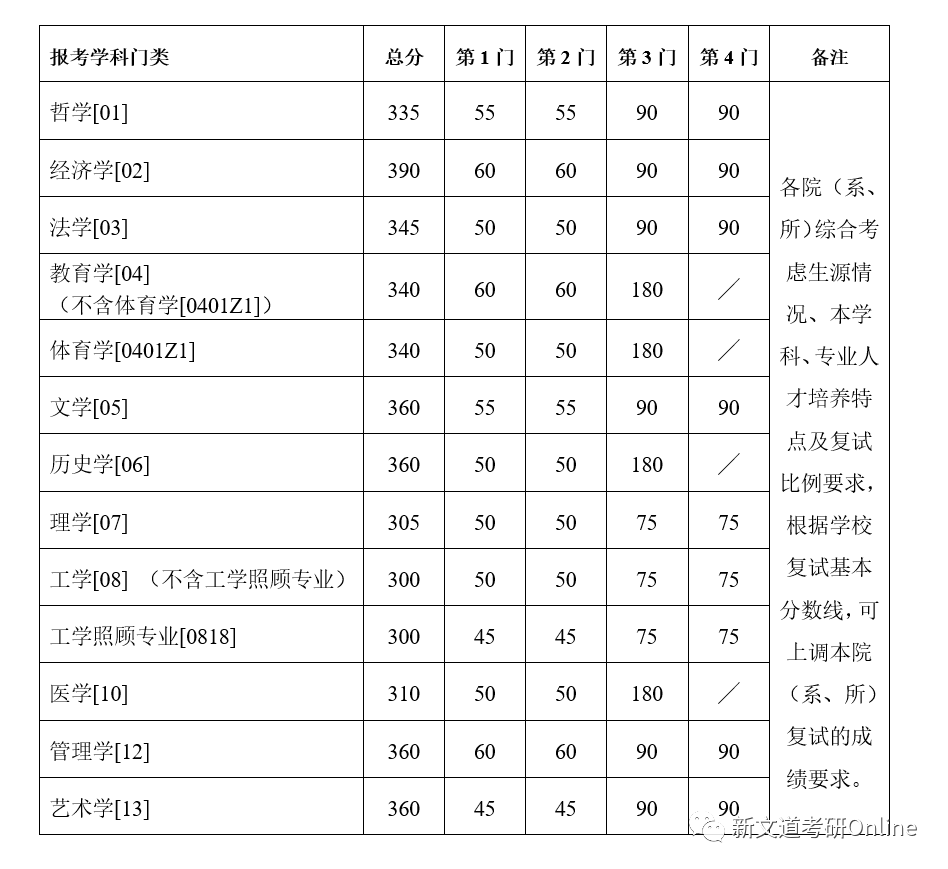 | 报考学科门类 | 总分 | 第 1 门 | 第 2 门 | 第 3 门 | 第 4 门 | 备注 |
|---|---|---|---|---|---|---|
| 哲学[01] | 335 | 55 | 55 | 90 | 90 | 各院（系、所）综合考虑生源情况、本学科、专业人才培养特点及复试比例要求，根据学校复试基本分数线，可上调本院（系、所）复试的成绩要求。 |
| 经济学[02] | 390 | 60 | 60 | 90 | 90 | |
| 法学[03] | 345 | 50 | 50 | 90 | 90 | |
| 教育学[04]（不含体育学[0401Z1]） | 340 | 60 | 60 | 180 | ／ | |
| 体育学[0401Z1] | 340 | 50 | 50 | 180 | ／ | |
| 文学[05] | 360 | 55 | 55 | 90 | 90 | |
| 历史学[06] | 360 | 50 | 50 | 180 | ／ | |
| 理学[07] | 305 | 50 | 50 | 75 | 75 | |
| 工学[08] （不含工学照顾专业） | 300 | 50 | 50 | 75 | 75 | |
| 工学照顾专业[0818] | 300 | 45 | 45 | 75 | 75 | |
| 医学[10] | 310 | 50 | 50 | 180 | ／ | |
| 管理学[12] | 360 | 60 | 60 | 90 | 90 | |
| 艺术学[13] | 360 | 45 | 45 | 90 | 90 | |

新文道考研Online